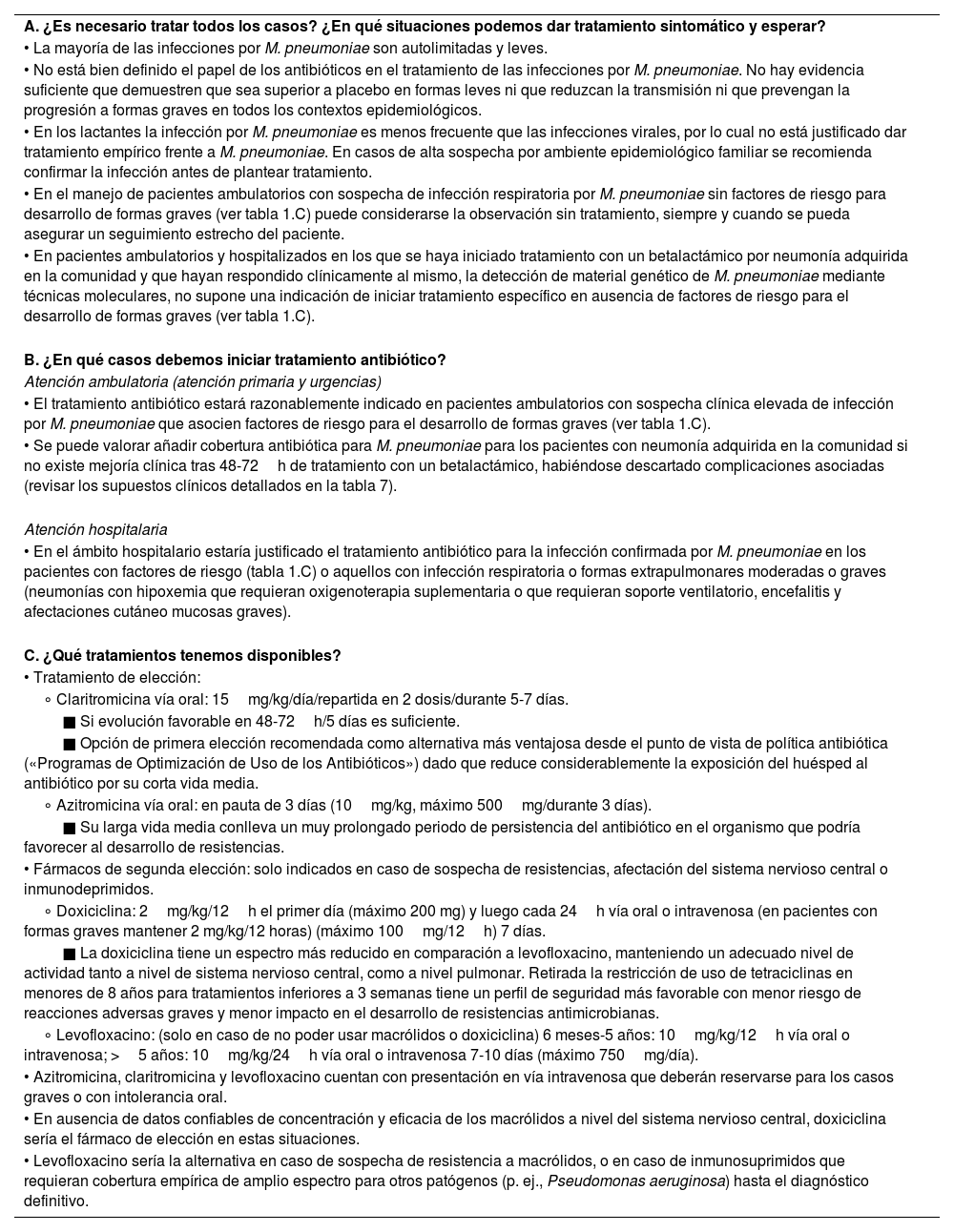 A. ¿Es necesario tratar todos los casos? ¿En qué situaciones podemos dar tratamiento sintomático y esperar?
• La mayoría de las infecciones por M. pneumoniae son autolimitadas y leves.
• No está bien definido el papel de los antibióticos en el tratamiento de las infecciones por M. pneumoniae. No hay evidencia suficiente que demuestren que sea superior a placebo en formas leves ni que reduzcan la transmisión ni que prevengan la progresión a formas graves en todos los contextos epidemiológicos.
• En los lactantes la infección por M. pneumoniae es menos frecuente que las infecciones virales, por lo cual no está justificado dar tratamiento empírico frente a M. pneumoniae. En casos de alta sospecha por ambiente epidemiológico familiar se recomienda confirmar la infección antes de plantear tratamiento.
• En el manejo de pacientes ambulatorios con sospecha de infección respiratoria por M. pneumoniae sin factores de riesgo para desarrollo de formas graves (ver tabla 1.C) puede considerarse la observación sin tratamiento, siempre y cuando se pueda asegurar un seguimiento estrecho del paciente.
• En pacientes ambulatorios y hospitalizados en los que se haya iniciado tratamiento con un betalactámico por neumonía adquirida en la comunidad y que hayan respondido clínicamente al mismo, la detección de material genético de M. pneumoniae mediante técnicas moleculares, no supone una indicación de iniciar tratamiento específico en ausencia de factores de riesgo para el desarrollo de formas graves (ver tabla 1.C).

B. ¿En qué casos debemos iniciar tratamiento antibiótico?
Atención ambulatoria (atención primaria y urgencias)
• El tratamiento antibiótico estará razonablemente indicado en pacientes ambulatorios con sospecha clínica elevada de infección por M. pneumoniae que asocien factores de riesgo para el desarrollo de formas graves (ver tabla 1.C).
• Se puede valorar añadir cobertura antibiótica para M. pneumoniae para los pacientes con neumonía adquirida en la comunidad si no existe mejoría clínica tras 48-72 h de tratamiento con un betalactámico, habiéndose descartado complicaciones asociadas (revisar los supuestos clínicos detallados en la tabla 7).

Atención hospitalaria
• En el ámbito hospitalario estaría justificado el tratamiento antibiótico para la infección confirmada por M. pneumoniae en los pacientes con factores de riesgo (tabla 1.C) o aquellos con infección respiratoria o formas extrapulmonares moderadas o graves (neumonías con hipoxemia que requieran oxigenoterapia suplementaria o que requieran soporte ventilatorio, encefalitis y afectaciones cutáneo mucosas graves).

C. ¿Qué tratamientos tenemos disponibles?
• Tratamiento de elección:
◦ Claritromicina vía oral: 15 mg/kg/día/repartida en 2 dosis/durante 5-7 días.
■ Si evolución favorable en 48-72 h/5 días es suficiente.
■ Opción de primera elección recomendada como alternativa más ventajosa desde el punto de vista de política antibiótica («Programas de Optimización de Uso de los Antibióticos») dado que reduce considerablemente la exposición del huésped al antibiótico por su corta vida media.
◦ Azitromicina vía oral: en pauta de 3 días (10 mg/kg, máximo 500 mg/durante 3 días).
■ Su larga vida media conlleva un muy prolongado periodo de persistencia del antibiótico en el organismo que podría favorecer al desarrollo de resistencias.
• Fármacos de segunda elección: solo indicados en caso de sospecha de resistencias, afectación del sistema nervioso central o inmunodeprimidos.
◦ Doxiciclina: 2 mg/kg/12 h el primer día (máximo 200 mg) y luego cada 24 h vía oral o intravenosa (en pacientes con formas graves mantener 2 mg/kg/12 horas) (máximo 100 mg/12 h) 7 días.
■ La doxiciclina tiene un espectro más reducido en comparación a levofloxacino, manteniendo un adecuado nivel de actividad tanto a nivel de sistema nervioso central, como a nivel pulmonar. Retirada la restricción de uso de tetraciclinas en menores de 8 años para tratamientos inferiores a 3 semanas tiene un perfil de seguridad más favorable con menor riesgo de reacciones adversas graves y menor impacto en el desarrollo de resistencias antimicrobianas.
◦ Levofloxacino: (solo en caso de no poder usar macrólidos o doxiciclina) 6 meses-5 años: 10 mg/kg/12 h vía oral o intravenosa; > 5 años: 10 mg/kg/24 h vía oral o intravenosa 7-10 días (máximo 750 mg/día).
• Azitromicina, claritromicina y levofloxacino cuentan con presentación en vía intravenosa que deberán reservarse para los casos graves o con intolerancia oral.
• En ausencia de datos confiables de concentración y eficacia de los macrólidos a nivel del sistema nervioso central, doxiciclina sería el fármaco de elección en estas situaciones.
• Levofloxacino sería la alternativa en caso de sospecha de resistencia a macrólidos, o en caso de inmunosuprimidos que requieran cobertura empírica de amplio espectro para otros patógenos (p. ej., Pseudomonas aeruginosa) hasta el diagnóstico definitivo.